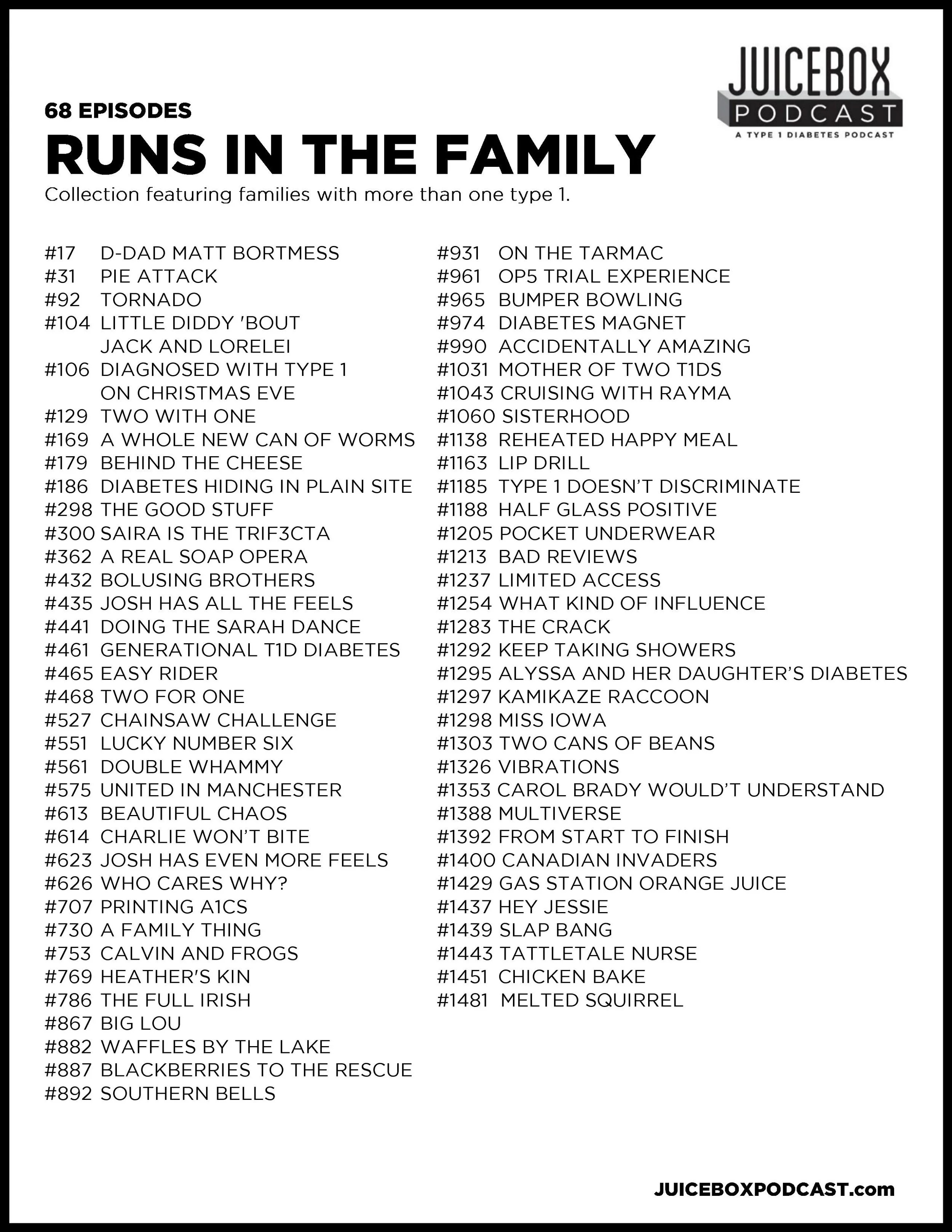 JUICEBOX
PODCAST
A TYPE 1 DIABETES PODCAST

68 EPISODES
RUNS IN THE FAMILY
Collection featuring families with more than one type 1.

#17 D-DAD MATT BORTMESS
#31 PIE ATTACK
#92 TORNADO
#104 LITTLE DIDDY 'BOUT JACK AND LORELEI
#106 DIAGNOSED WITH TYPE 1 ON CHRISTMAS EVE
#129 TWO WITH ONE
#169 A WHOLE NEW CAN OF WORMS
#179 BEHIND THE CHEESE
#186 DIABETES HIDING IN PLAIN SITE
#298 THE GOOD STUFF
#300 SAIRA IS THE TRIF3CTA
#362 A REAL SOAP OPERA
#432 BOLUSING BROTHERS
#435 JOSH HAS ALL THE FEELS
#441 DOING THE SARAH DANCE
#461 GENERATIONAL T1D DIABETES
#465 EASY RIDER
#468 TWO FOR ONE
#527 CHAINSAW CHALLENGE
#551 LUCKY NUMBER SIX
#561 DOUBLE WHAMMY
#575 UNITED IN MANCHESTER
#613 BEAUTIFUL CHAOS
#614 CHARLIE WON'T BITE
#623 JOSH HAS EVEN MORE FEELS
#626 WHO CARES WHY?
#707 PRINTING A1CS
#730 A FAMILY THING
#753 CALVIN AND FROGS
#769 HEATHER'S KIN
#786 THE FULL IRISH
#867 BIG LOU
#882 WAFFLES BY THE LAKE
#887 BLACKBERRIES TO THE RESCUE
#892 SOUTHERN BELLS

#931 ON THE TARMAC
#961 OP5 TRIAL EXPERIENCE
#965 BUMPER BOWLING
#974 DIABETES MAGNET
#990 ACCIDENTALLY AMAZING
#1031 MOTHER OF TWO T1DS
#1043 CRUISING WITH RAYMA
#1060 SISTERHOOD
#1138 REHEATED HAPPY MEAL
#1163 LIP DRILL
#1185 TYPE 1 DOESN'T DISCRIMINATE
#1188 HALF GLASS POSITIVE
#1205 POCKET UNDERWEAR
#1213 BAD REVIEWS
#1237 LIMITED ACCESS
#1254 WHAT KIND OF INFLUENCE
#1283 THE CRACK
#1292 KEEP TAKING SHOWERS
#1295 ALYSSA AND HER DAUGHTER'S DIABETES
#1297 KAMIKAZE RACCOON
#1298 MISS IOWA
#1303 TWO CANS OF BEANS
#1326 VIBRATIONS
#1353 CAROL BRADY WOULD'T UNDERSTAND
#1388 MULTIVERSE
#1392 FROM START TO FINISH
#1400 CANADIAN INVADERS
#1429 GAS STATION ORANGE JUICE
#1437 HEY JESSIE
#1439 SLAP BANG
#1443 TATTLETALE NURSE
#1451 CHICKEN BAKE
#1481 MELTED SQUIRREL

JUICEBOXPODCAST.com